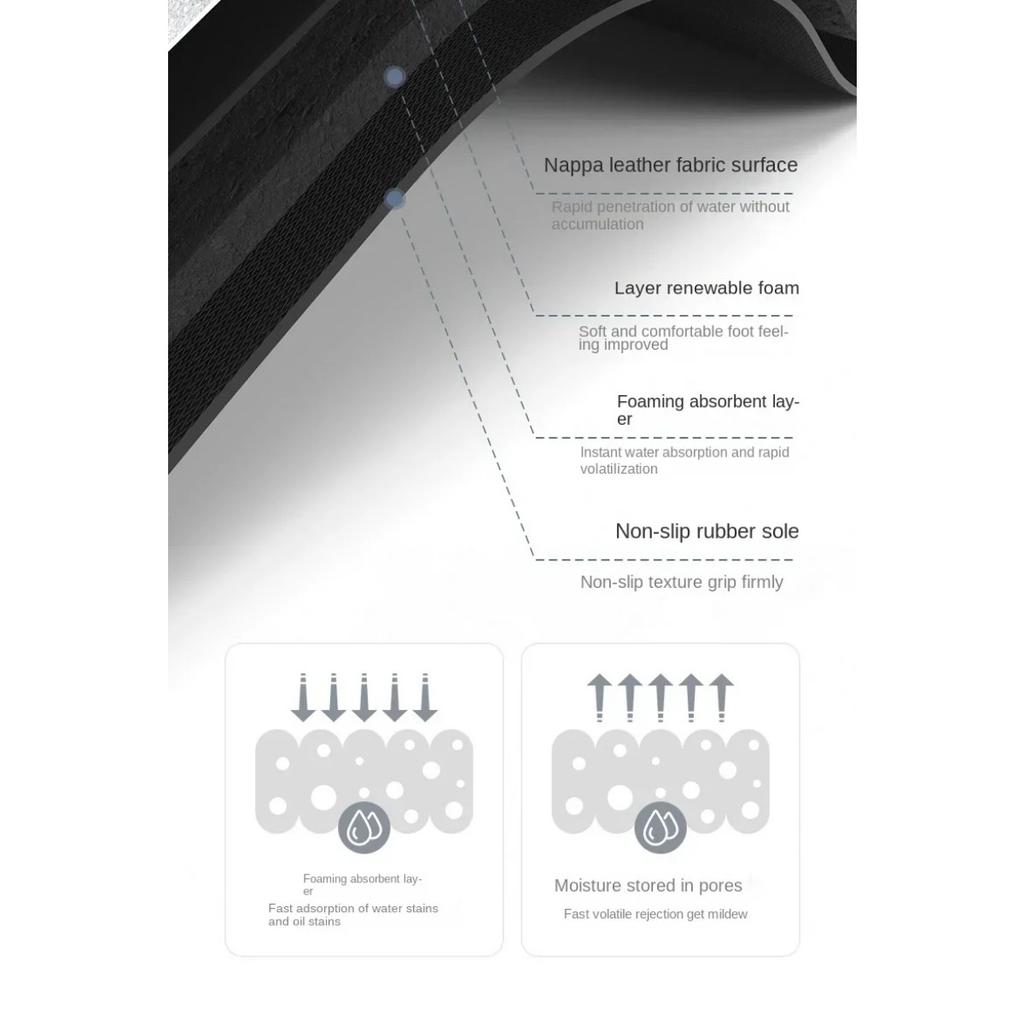 Nappa leather fabric surface

Rapid penetration of water without accumulation

Layer renewable foam

Soft and comfortable foot feeling improved

Foaming absorbent layer

Instant water absorption and rapid volatilization

Non-slip rubber sole

Non-slip texture grip firmly

Foaming absorbent layer

Fast adsorption of water stains and oil stains

Moisture stored in pores

Fast volatile rejection get mildew